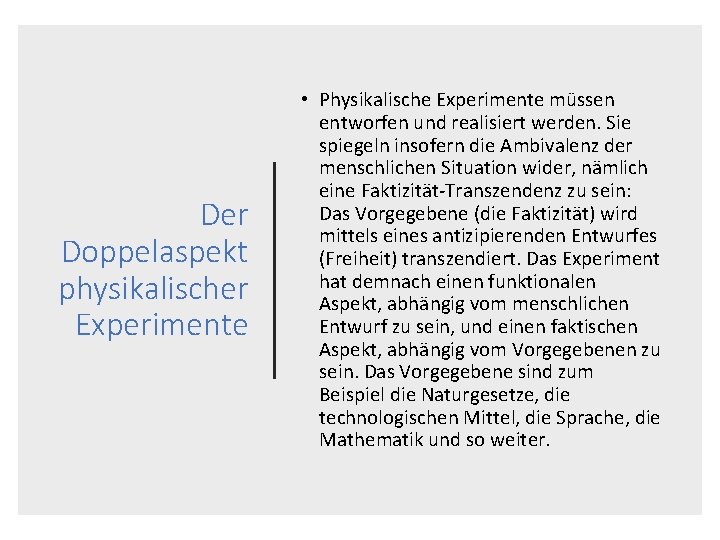 Der Doppelaspekt physikalischer Experimente

• Physikalische Experimente müssen entworfen und realisiert werden. Sie spiegeln insofern die Ambivalenz der menschlichen Situation wider, nämlich eine Faktizität-Transzendenz zu sein: Das Vorgegebene (die Faktizität) wird mittels eines antizipierenden Entwurfes (Freiheit) transzendiert. Das Experiment hat demnach einen funktionalen Aspekt, abhängig vom menschlichen Entwurf zu sein, und einen faktischen Aspekt, abhängig vom Vorgegebenen zu sein. Das Vorgegebene sind zum Beispiel die Naturgesetze, die technologischen Mittel, die Sprache, die Mathematik und so weiter.